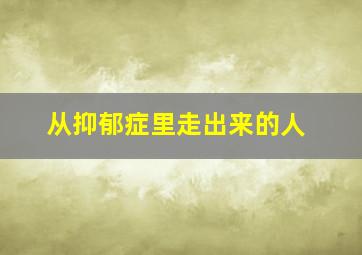 从抑郁症里走出来的人